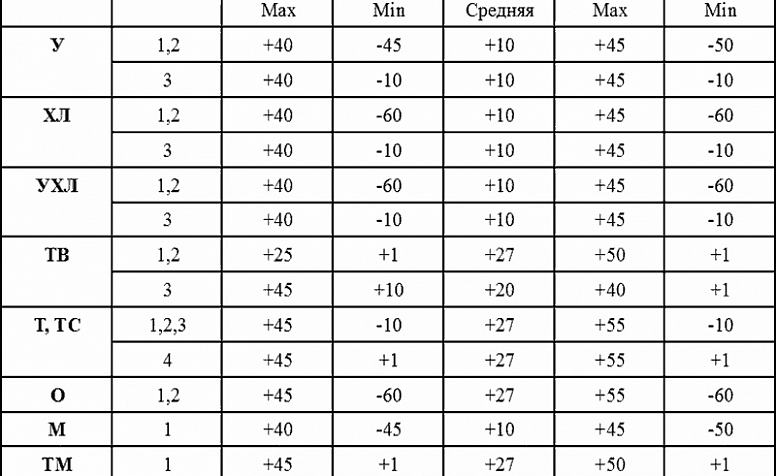 |  |  | Max | Min | Средняя | Max | Min |
|---|---|---|---|---|---|---|
| У | 1,2 | +40 | -45 | +10 | +45 | -50 |
|  | 3 | +40 | -10 | +10 | +45 | -10 |
| ХЛ | 1,2 | +40 | -60 | +10 | +45 | -60 |
|  | 3 | +40 | -10 | +10 | +45 | -10 |
| УХЛ | 1,2 | +40 | -60 | +10 | +45 | -60 |
|  | 3 | +40 | -10 | +10 | +45 | -10 |
| ТВ | 1,2 | +25 | +1 | +27 | +50 | +1 |
|  | 3 | +45 | +10 | +20 | +40 | +1 |
| Т, ТС | 1,2,3 | +45 | -10 | +27 | +55 | -10 |
|  | 4 | +45 | +1 | +27 | +55 | +1 |
| О | 1,2 | +45 | -60 | +27 | +55 | -60 |
| М | 1 | +40 | -45 | +10 | +45 | -50 |
| ТМ | 1 | +45 | +1 | +27 | +50 | +1 |